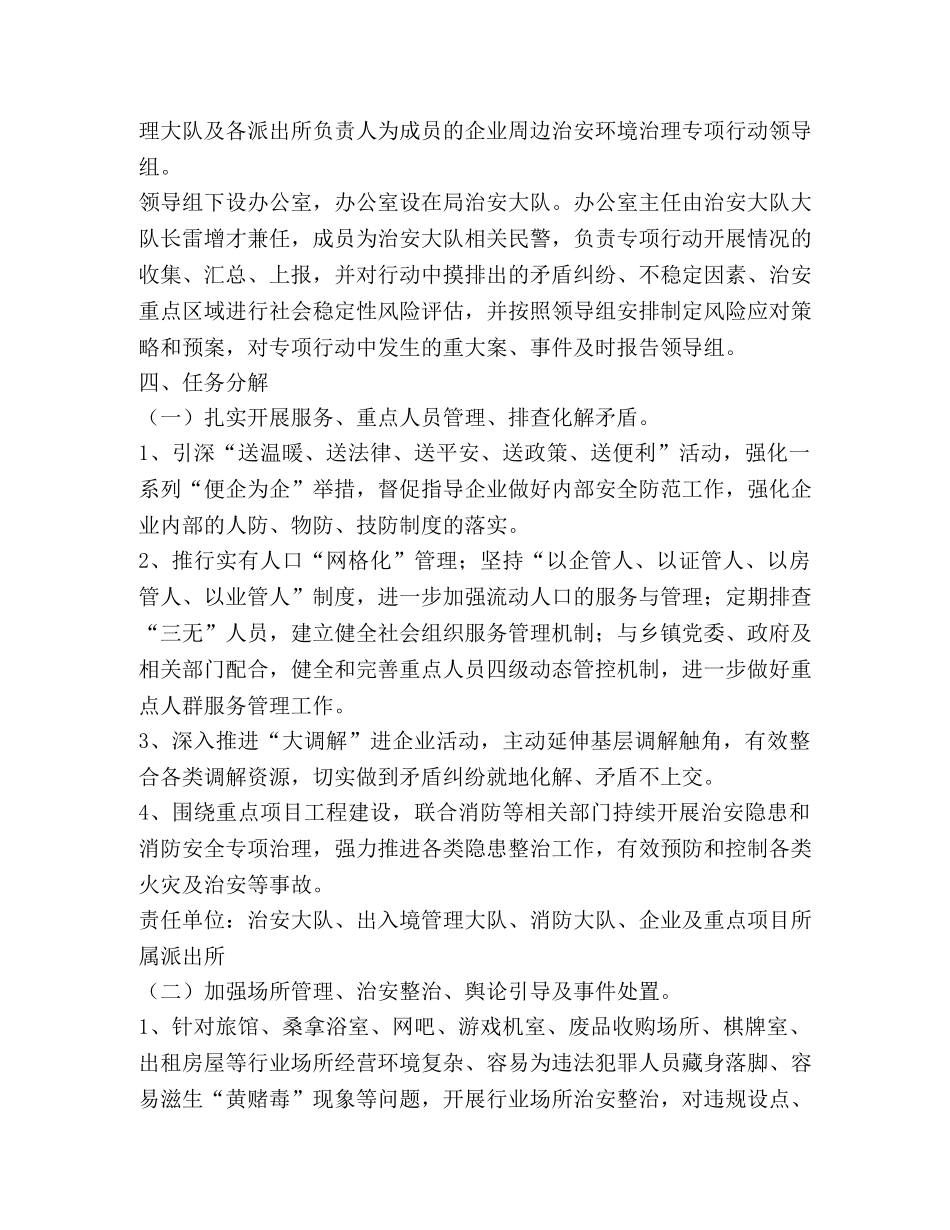 理大队及各派出所负责人为成员的企业周边治安环境治理专项行动领导组。

领导组下设办公室，办公室设在局治安大队。办公室主任由治安大队大队长雷增才兼任，成员为治安大队相关民警，负责专项行动开展情况的收集、汇总、上报，并对行动中摸排出的矛盾纠纷、不稳定因素、治安重点区域进行社会稳定性风险评估，并按照领导组安排制定风险应对策略和预案，对专项行动中发生的重大案、事件及时报告领导组。

四、任务分解

（一）扎实开展服务、重点人员管理、排查化解矛盾。

1、引深“送温暖、送法律、送平安、送政策、送便利”活动，强化一系列“便企为企”举措，督促指导企业做好内部安全防范工作，强化企业内部的人防、物防、技防制度的落实。

2、推行实有人口“网格化”管理；坚持“以企管人、以证管人、以房管人、以业管人”制度，进一步加强流动人口的服务与管理；定期排查“三无”人员，建立健全社会组织服务管理机制；与乡镇党委、政府及相关部门配合，健全和完善重点人员四级动态管控机制，进一步做好重点人群服务管理工作。

3、深入推进“大调解”进企业活动，主动延伸基层调解触角，有效整合各类调解资源，切实做到矛盾纠纷就地化解、矛盾不上交。

4、围绕重点项目工程建设，联合消防等相关部门持续开展治安隐患和消防安全专项治理，强力推进各类隐患整治工作，有效预防和控制各类火灾及治安等事故。

责任单位：治安大队、出入境管理大队、消防大队、企业及重点项目所属派出所

（二）加强场所管理、治安整治、舆论引导及事件处置。

1、针对旅馆、桑拿浴室、网吧、游戏机室、废品收购场所、棋牌室、出租房屋等行业场所经营环境复杂、容易为违法犯罪人员藏身落脚、容易滋生“黄赌毒”现象等问题，开展行业场所治安整治，对违规设点、